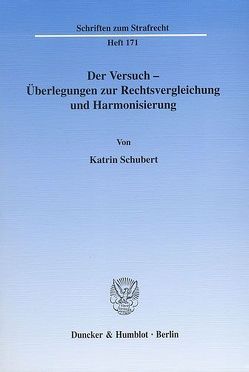 Schriften zum Strafrecht

Heft 171

Der Versuch – Überlegungen zur Rechtsvergleichung und Harmonisierung

Von

Katrin Schubert

Duncker & Humblot · Berlin